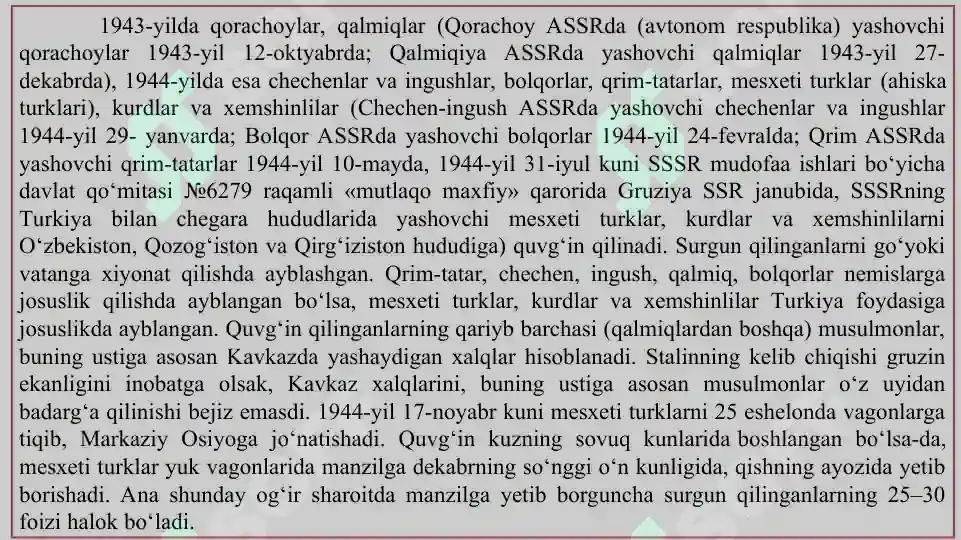 1943-yilda qorachoylar, qalmiqlar (Qorachoy ASSRda (avtonom respublika) yashovchi qorachoylar 1943-yil 12-oktyabrda; Qalmiqiya ASSRda yashovchi qalmiqlar 1943-yil 27-dekabrda), 1944-yilda esa chechenlar va ingushlar, bolqorlar, qrim-tatarlar, mesxeti turklar (ahiska turklari), kurdlar va xemshinlilar (Chechen-ingush ASSRda yashovchi chechenlar va ingushlar 1944-yil 29- yanvarda; Bolqor ASSRda yashovchi bolqorlar 1944-yil 24-fevralda; Qrim ASSRda yashovchi qrim-tatarlar 1944-yil 10-mayda, 1944-yil 31-iyul kuni SSSR mudofaa ishlari bo‘yicha davlat qo‘mitasi №6279 raqamli «mutlaqo maxfiy» qarorida Gruziya SSR janubida, SSSRning Turkiya bilan chegara hududlarida yashovchi mesxeti turklar, kurdlar va xemshinlilarni O‘zbekiston, Qozog‘iston va Qirg‘iziston hududiga) quvg‘in qilinadi. Surgun qilinganlarni go‘yoki vatanga xiyonat qilishda ayblashgan. Qrim-tatar, chechen, ingush, qalmiq, bolqorlar nemislarga josuslik qilishda ayblangan bo‘lsa, mesxeti turklar, kurdlar va xemshinlilar Turkiya foydasiga josuslikda ayblangan. Quvg‘in qilinganlarning qariyb barchasi (qalmiqlardan boshqa) musulmonlar, buning ustiga asosan Kavkazda yashaydigan xalqlar hisoblanadi. Stalinning kelib chiqishi gruzin ekanligini inobatga olsak, Kavkaz xalqlarini, buning ustiga asosan musulmonlar o‘z uyidan badarg‘a qilinishi bejiz emasdi. 1944-yil 17-noyabr kuni mesxeti turklarni 25 eshelonda vagonlarga tiqib, Markaziy Osiyoga jo‘natishadi. Quvg‘in kuzning sovuq kunlarida boshlangan bo‘lsa-da, mesxeti turklar yuk vagonlarida manzilga dekabrning so‘nggi o‘n kunligida, qishning ayozida yetib borishadi. Ana shunday og‘ir sharoitda manzilga yetib borguncha surgun qilinganlarning 25–30 foizi halok bo‘ladi.